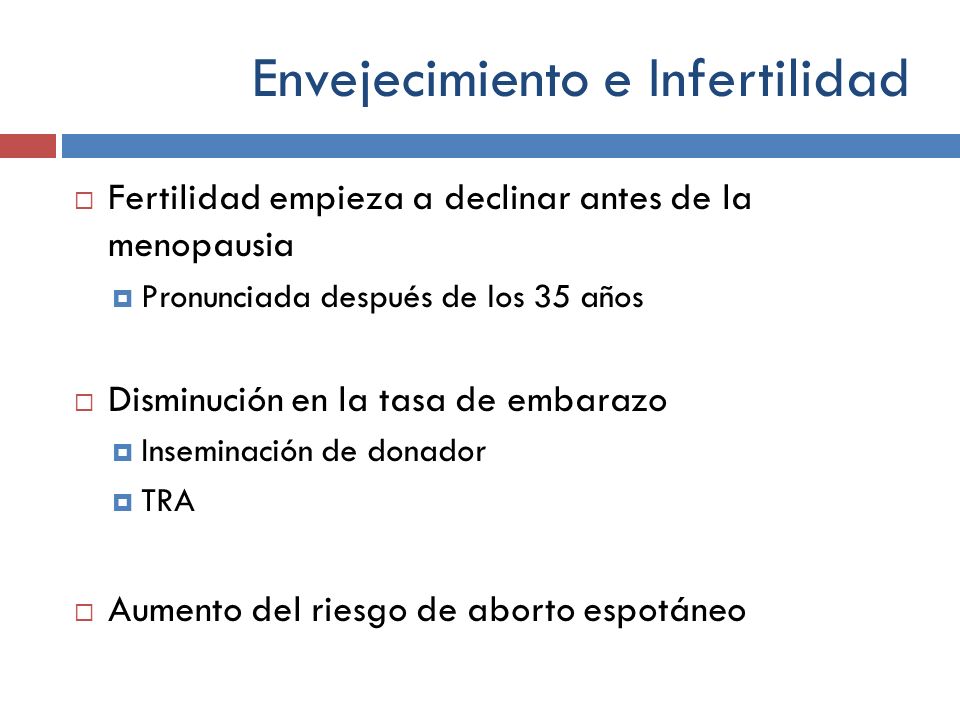 Envejecimiento e Infertilidad

Fertilidad empieza a declinar antes de la menopausia

Pronunciada después de los 35 años

Disminución en la tasa de embarazo

Inseminación de donador

TRA

Aumento del riesgo de aborto espotáneo